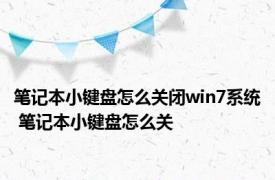 笔记本小键盘怎么关闭win7系统 笔记本小键盘怎么关